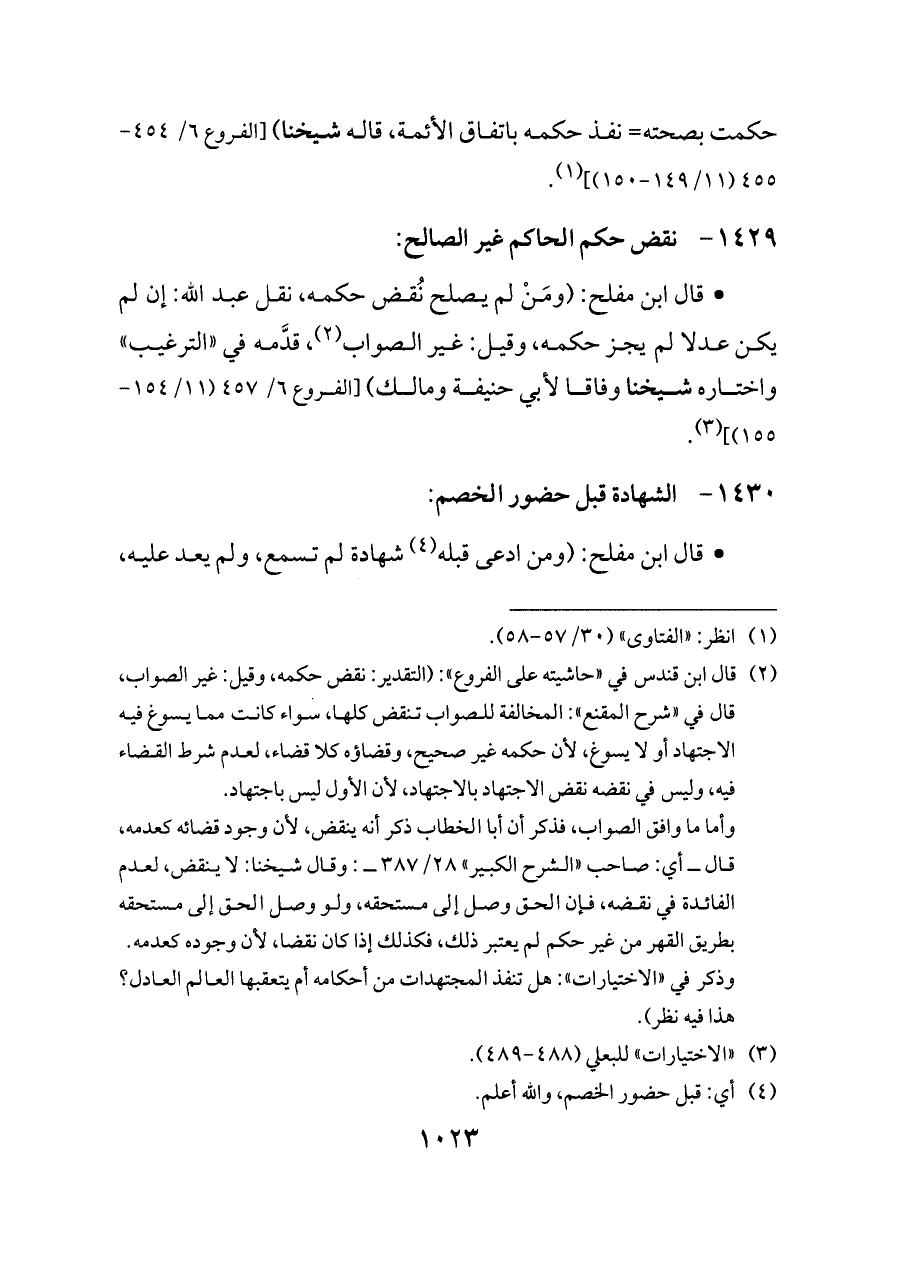 حكمت بصحته= نفذ حكمه باتفاق الأئمة، قاله شيخنا) [الفروع ٦/ ٤٥٤-٤٥٥ (١١/ ١٤٩-١٥٠)]$^{(١)}$.

١٤٢٩- نقض حكم الحاكم غير الصالح:

• قال ابن مفلح: (ومَنْ لم يصلح نُقض حكمه، نقل عبد الله: إن لم يكن عدلا لم يجز حكمه، وقيل: غير الصواب$^{(٢)}$، قدَّمه في «الترغيب» واختاره شيخنا وفاقا لأبي حنيفة ومالك) [الفروع ٦/ ٤٥٧ (١١/ ١٥٤-١٥٥)]$^{(٣)}$.

١٤٣٠- الشهادة قبل حضور الخصم:

• قال ابن مفلح: (ومن ادعى قبله$^{(٤)}$ شهادة لم تسمع، ولم يعد عليه،

(١) انظر: «الفتاوى» (٣٠/ ٥٧-٥٨).

(٢) قال ابن قندس في «حاشيته على الفروع»: (التقدير: نقض حكمه، وقيل: غير الصواب، قال في «شرح المقنع»: المخالفة للصواب تنقض كلها، سواء كانت مما يسوغ فيه الاجتهاد أو لا يسوغ، لأن حكمه غير صحيح، وقضاؤه كلا قضاء، لعدم شرط القضاء فيه، وليس في نقضه نقض الاجتهاد بالاجتهاد، لأن الأول ليس باجتهاد.
وأما ما وافق الصواب، فذكر أن أبا الخطاب ذكر أنه ينقض، لأن وجود قضائه كعدمه، قال ـ أي: صاحب «الشرح الكبير» ٢٨/ ٣٨٧ ـ: وقال شيخنا: لا ينقض، لعدم الفائدة في نقضه، فإن الحق وصل إلى مستحقه، ولو وصل الحق إلى مستحقه بطريق القهر من غير حكم لم يعتبر ذلك، فكذلك إذا كان نقضا، لأن وجوده كعدمه.
وذكر في «الاختيارات»: هل تنفذ المجتهدات من أحكامه أم يتعقبها العالم العادل؟ هذا فيه نظر).

(٣) «الاختيارات» للبعلي (٤٨٨-٤٨٩).

(٤) أي: قبل حضور الخصم، والله أعلم.

١٠٢٣